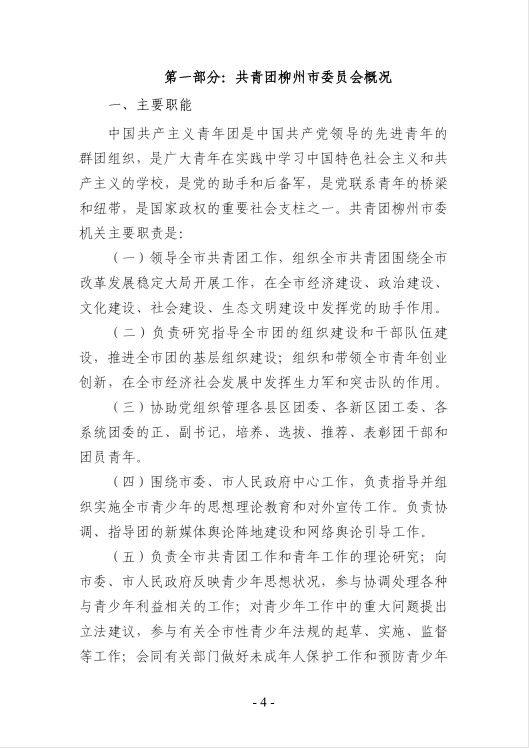 第一部分：共青团柳州市委员会概况

一、主要职能

中国共产主义青年团是中国共产党领导的先进青年的群团组织，是广大青年在实践中学习中国特色社会主义和共产主义的学校，是党的助手和后备军，是党联系青年的桥梁和纽带，是国家政权的重要社会支柱之一。共青团柳州市委机关主要职责是：

（一）领导全市共青团工作，组织全市共青团围绕全市改革发展稳定大局开展工作，在全市经济建设、政治建设、文化建设、社会建设、生态文明建设中发挥党的助手作用。

（二）负责研究指导全市团的组织建设和干部队伍建设，推进全市团的基层组织建设；组织和带领全市青年创业创新，在全市经济社会发展中发挥生力军和突击队的作用。

（三）协助党组织管理各县区团委、各新区团工委、各系统团委的正、副书记，培养、选拔、推荐、表彰团干部和团员青年。

（四）围绕市委、市人民政府中心工作，负责指导并组织实施全市青少年的思想理论教育和对外宣传工作。负责协调、指导团的新媒体舆论阵地建设和网络舆论引导工作。

（五）负责全市共青团工作和青年工作的理论研究；向市委、市人民政府反映青少年思想状况，参与协调处理各种与青少年利益相关的工作；对青少年工作中的重大问题提出立法建议，参与有关全市性青少年法规的起草、实施、监督等工作；会同有关部门做好未成年人保护工作和预防青少年

- 4 -